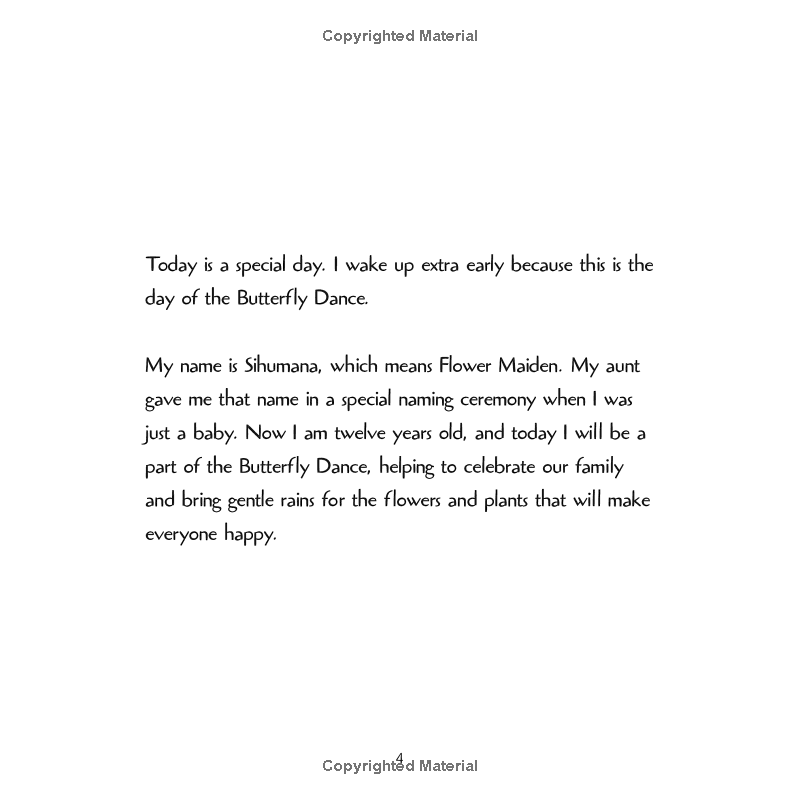 Copyrighted Material

Today is a special day. I wake up extra early because this is the day of the Butterfly Dance.

My name is Sihumana, which means Flower Maiden. My aunt gave me that name in a special naming ceremony when I was just a baby. Now I am twelve years old, and today I will be a part of the Butterfly Dance, helping to celebrate our family and bring gentle rains for the flowers and plants that will make everyone happy.

4

Copyrighted Material